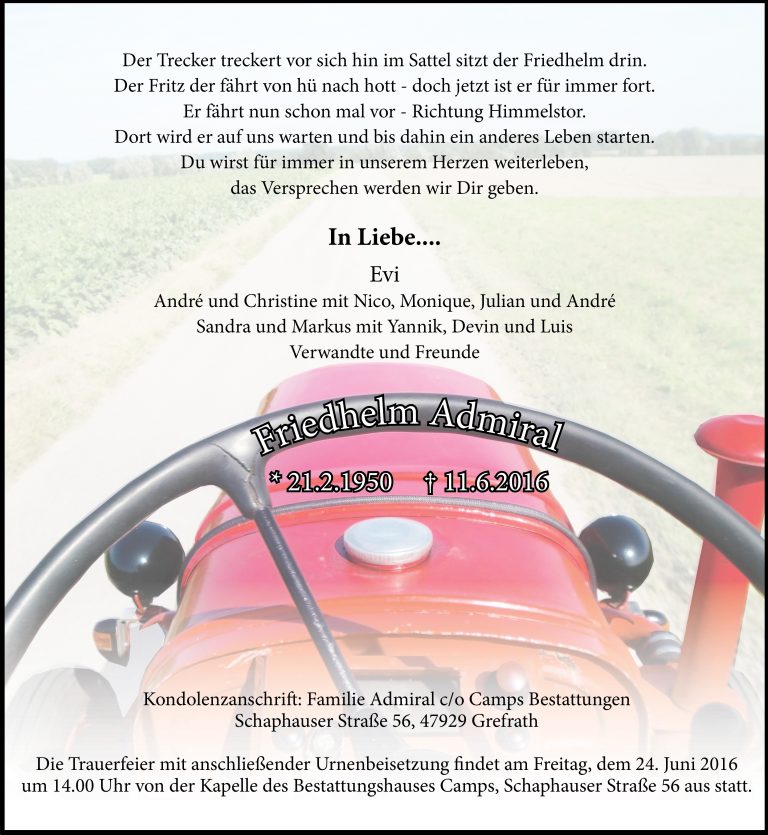 Der Trecker treckert vor sich hin im Sattel sitzt der Friedhelm drin.
Der Fritz der fährt von hü nach hott - doch jetzt ist er für immer fort.
Er fährt nun schon mal vor - Richtung Himmelstor.
Dort wird er auf uns warten und bis dahin ein anderes Leben starten.
Du wirst für immer in unserem Herzen weiterleben,
das Versprechen werden wir Dir geben.

In Liebe....

Evi
André und Christine mit Nico, Monique, Julian und André
Sandra und Markus mit Yannik, Devin und Luis
Verwandte und Freunde

Friedhelm Admiral

* 21.2.1950 † 11.6.2016

Kondolenzanschrift: Familie Admiral c/o Camps Bestattungen
Schaphauser Straße 56, 47929 Grefrath

Die Trauerfeier mit anschließender Urnenbeisetzung findet am Freitag, dem 24. Juni 2016 um 14.00 Uhr von der Kapelle des Bestattungshauses Camps, Schaphauser Straße 56 aus statt.